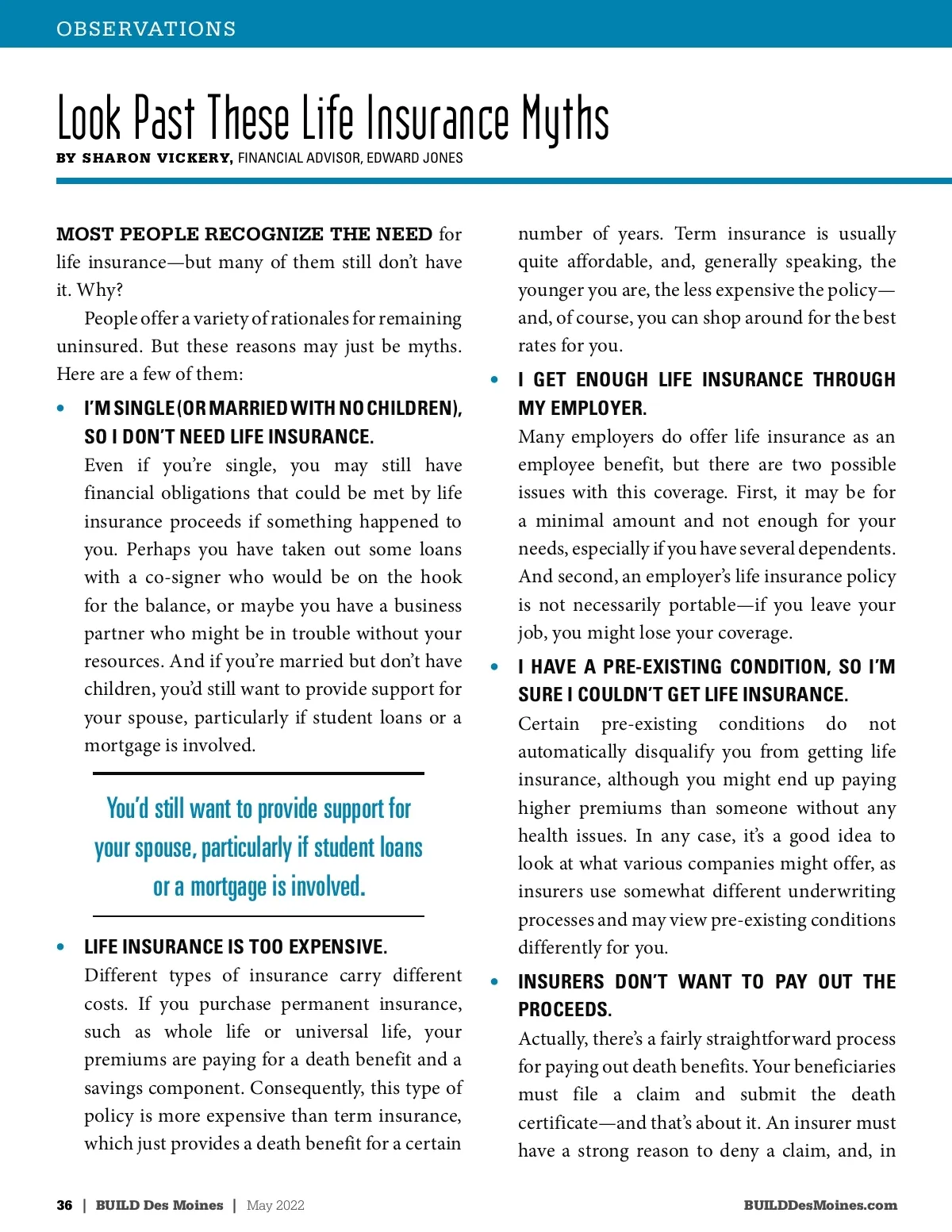 OBSERVATIONS

Look Past These Life Insurance Myths

BY SHARON VICKERY, FINANCIAL ADVISOR, EDWARD JONES

MOST PEOPLE RECOGNIZE THE NEED for life insurance—but many of them still don't have it. Why?

People offer a variety of rationales for remaining uninsured. But these reasons may just be myths. Here are a few of them:

• I'M SINGLE (OR MARRIED WITH NO CHILDREN), SO I DON'T NEED LIFE INSURANCE.
Even if you're single, you may still have financial obligations that could be met by life insurance proceeds if something happened to you. Perhaps you have taken out some loans with a co-signer who would be on the hook for the balance, or maybe you have a business partner who might be in trouble without your resources. And if you're married but don't have children, you'd still want to provide support for your spouse, particularly if student loans or a mortgage is involved.

You'd still want to provide support for your spouse, particularly if student loans or a mortgage is involved.

• LIFE INSURANCE IS TOO EXPENSIVE.
Different types of insurance carry different costs. If you purchase permanent insurance, such as whole life or universal life, your premiums are paying for a death benefit and a savings component. Consequently, this type of policy is more expensive than term insurance, which just provides a death benefit for a certain number of years. Term insurance is usually quite affordable, and, generally speaking, the younger you are, the less expensive the policy—and, of course, you can shop around for the best rates for you.

• I GET ENOUGH LIFE INSURANCE THROUGH MY EMPLOYER.
Many employers do offer life insurance as an employee benefit, but there are two possible issues with this coverage. First, it may be for a minimal amount and not enough for your needs, especially if you have several dependents. And second, an employer's life insurance policy is not necessarily portable—if you leave your job, you might lose your coverage.

• I HAVE A PRE-EXISTING CONDITION, SO I'M SURE I COULDN'T GET LIFE INSURANCE.
Certain pre-existing conditions do not automatically disqualify you from getting life insurance, although you might end up paying higher premiums than someone without any health issues. In any case, it's a good idea to look at what various companies might offer, as insurers use somewhat different underwriting processes and may view pre-existing conditions differently for you.

• INSURERS DON'T WANT TO PAY OUT THE PROCEEDS.
Actually, there's a fairly straightforward process for paying out death benefits. Your beneficiaries must file a claim and submit the death certificate—and that's about it. An insurer must have a strong reason to deny a claim, and, in

36 | BUILD Des Moines | May 2022

BUILDDesMoines.com